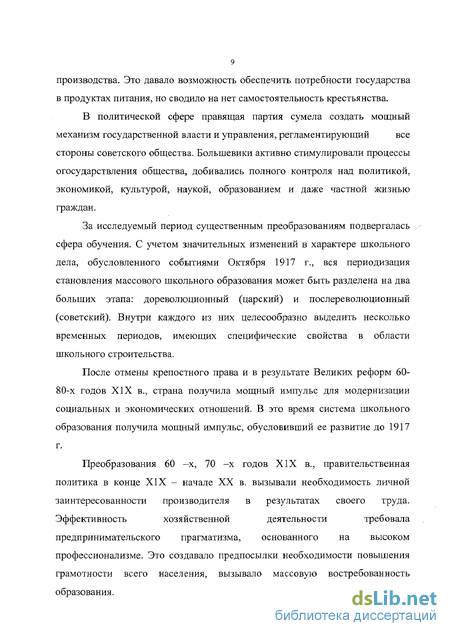 9

производства. Это давало возможность обеспечить потребности государства в продуктах питания, но сводило на нет самостоятельность крестьянства.

В политической сфере правящая партия сумела создать мощный механизм государственной власти и управления, регламентирующий все стороны советского общества. Большевики активно стимулировали процессы огосударствления общества, добивались полного контроля над политикой, экономикой, культурой, наукой, образованием и даже частной жизнью граждан.

За исследуемый период существенным преобразованиям подвергалась сфера обучения. С учетом значительных изменений в характере школьного дела, обусловленного событиями Октября 1917 г., вся периодизация становления массового школьного образования может быть разделена на два больших этапа: дореволюционный (царский) и послереволюционный (советский). Внутри каждого из них целесообразно выделить несколько временных периодов, имеющих специфические свойства в области школьного строительства.

После отмены крепостного права и в результате Великих реформ 60-80-х годов Х1Х в., страна получила мощный импульс для модернизации социальных и экономических отношений. В это время система школьного образования получила мощный импульс, обусловивший ее развитие до 1917 г.

Преобразования 60 –х, 70 –х годов Х1Х в., правительственная политика в конце Х1Х – начале ХХ в. вызывали необходимость личной заинтересованности производителя в результатах своего труда. Эффективность хозяйственной деятельности требовала предпринимательского прагматизма, основанного на высоком профессионализме. Это создавало предпосылки необходимости повышения грамотности всего населения, вызывало массовую востребованность образования.

dsLib.net
библиотека диссертаций